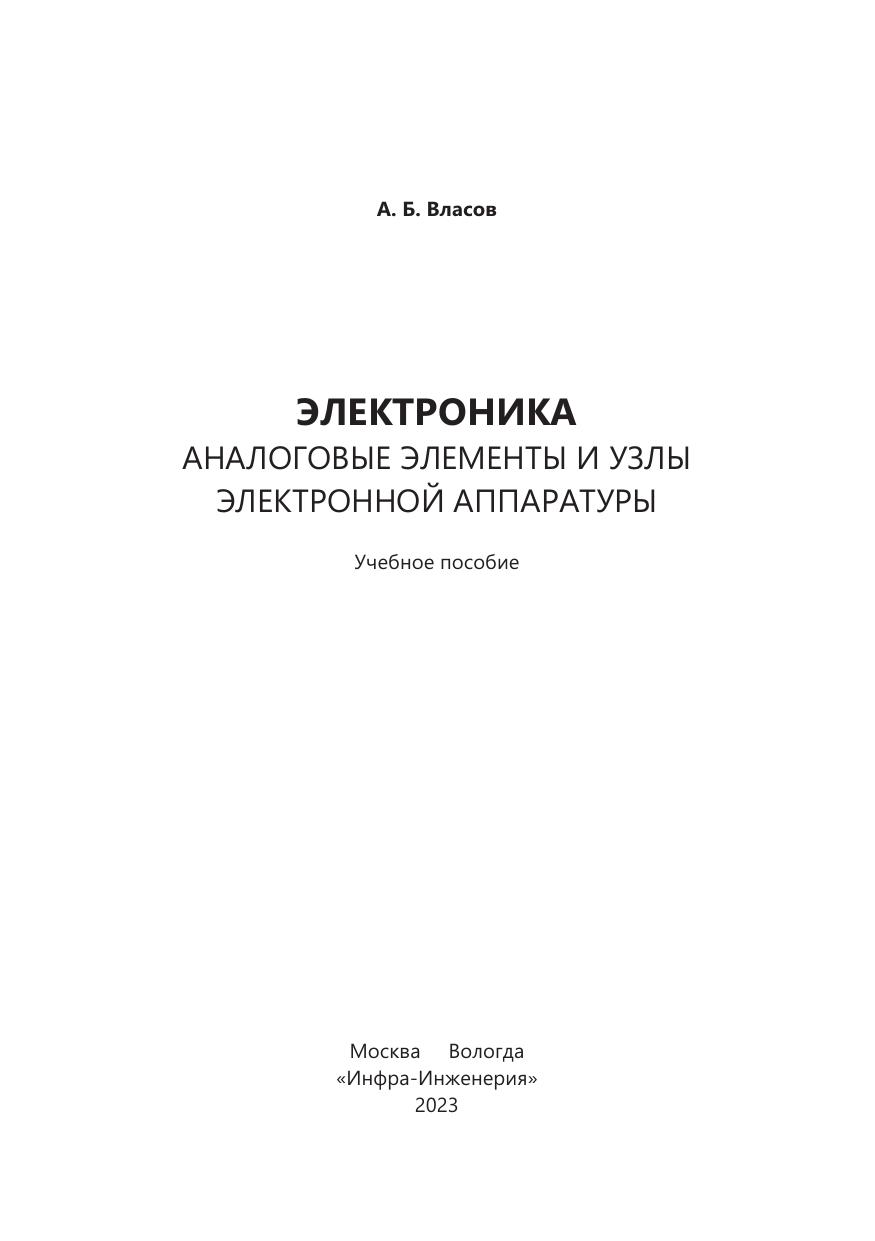 А. Б. Власов

ЭЛЕКТРОНИКА
АНАЛОГОВЫЕ ЭЛЕМЕНТЫ И УЗЛЫ ЭЛЕКТРОННОЙ АППАРАТУРЫ

Учебное пособие

Москва Вологда
«Инфра-Инженерия»
2023